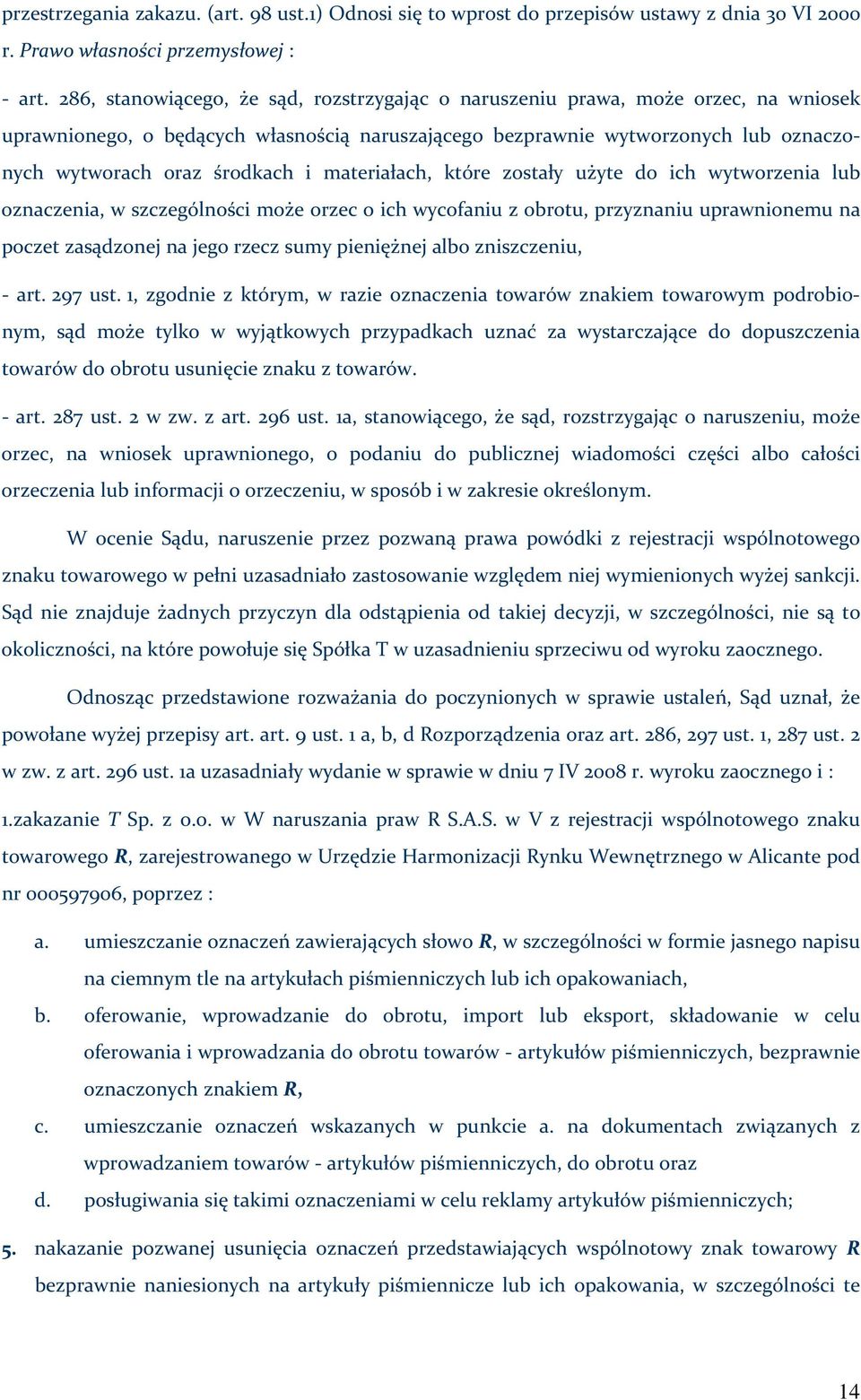 przestrzegania zakazu. (art. 98 ust.1) Odnosi się to wprost do przepisów ustawy z dnia 30 VI 2000 r. Prawo własności przemysłowej :

- art. 286, stanowiącego, że sąd, rozstrzygając o naruszeniu prawa, może orzec, na wniosek uprawnionego, o będących własnością naruszającego bezprawnie wytworzonych lub oznaczonych wytworach oraz środkach i materiałach, które zostały użyte do ich wytworzenia lub oznaczenia, w szczególności może orzec o ich wycofaniu z obrotu, przyznaniu uprawnionemu na poczet zasądzonej na jego rzecz sumy pieniężnej albo zniszczeniu,

- art. 297 ust. 1, zgodnie z którym, w razie oznaczenia towarów znakiem towarowym podrobionym, sąd może tylko w wyjątkowych przypadkach uznać za wystarczające do dopuszczenia towarów do obrotu usunięcie znaku z towarów.

- art. 287 ust. 2 w zw. z art. 296 ust. 1a, stanowiącego, że sąd, rozstrzygając o naruszeniu, może orzec, na wniosek uprawnionego, o podaniu do publicznej wiadomości części albo całości orzeczenia lub informacji o orzeczeniu, w sposób i w zakresie określonym.

W ocenie Sądu, naruszenie przez pozwaną prawa powódki z rejestracji wspólnotowego znaku towarowego w pełni uzasadniało zastosowanie względem niej wymienionych wyżej sankcji. Sąd nie znajduje żadnych przyczyn dla odstąpienia od takiej decyzji, w szczególności, nie są to okoliczności, na które powołuje się Spółka T w uzasadnieniu sprzeciwu od wyroku zaocznego.

Odnosząc przedstawione rozważania do poczynionych w sprawie ustaleń, Sąd uznał, że powołane wyżej przepisy art. art. 9 ust. 1 a, b, d Rozporządzenia oraz art. 286, 297 ust. 1, 287 ust. 2 w zw. z art. 296 ust. 1a uzasadniały wydanie w sprawie w dniu 7 IV 2008 r. wyroku zaocznego i :

1.zakazanie T Sp. z o.o. w W naruszania praw R S.A.S. w V z rejestracji wspólnotowego znaku towarowego R, zarejestrowanego w Urzędzie Harmonizacji Rynku Wewnętrznego w Alicante pod nr 000597906, poprzez :

a. umieszczanie oznaczeń zawierających słowo R, w szczególności w formie jasnego napisu na ciemnym tle na artykułach piśmienniczych lub ich opakowaniach,

b. oferowanie, wprowadzanie do obrotu, import lub eksport, składowanie w celu oferowania i wprowadzania do obrotu towarów - artykułów piśmienniczych, bezprawnie oznaczonych znakiem R,

c. umieszczanie oznaczeń wskazanych w punkcie a. na dokumentach związanych z wprowadzaniem towarów - artykułów piśmienniczych, do obrotu oraz

d. posługiwania się takimi oznaczeniami w celu reklamy artykułów piśmienniczych;

5. nakazanie pozwanej usunięcia oznaczeń przedstawiających wspólnotowy znak towarowy R bezprawnie naniesionych na artykuły piśmiennicze lub ich opakowania, w szczególności te

14